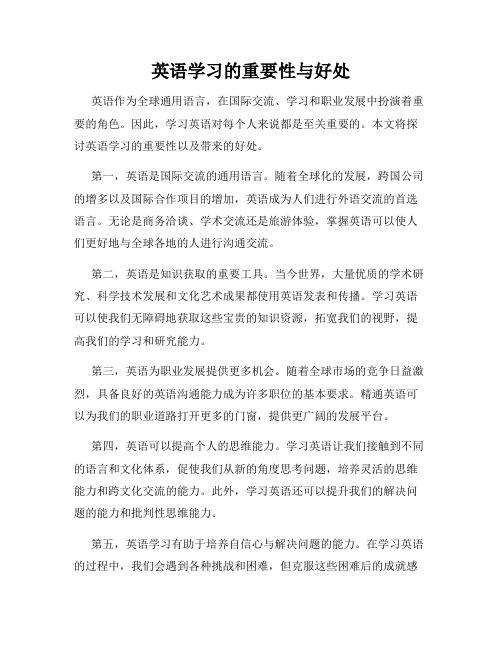 英语学习的重要性与好处

英语作为全球通用语言，在国际交流、学习和职业发展中扮演着重要的角色。因此，学习英语对每个人来说都是至关重要的。本文将探讨英语学习的重要性以及带来的好处。

第一，英语是国际交流的通用语言。随着全球化的发展，跨国公司的增多以及国际合作项目的增加，英语成为人们进行外语交流的首选语言。无论是商务洽谈、学术交流还是旅游体验，掌握英语可以使人们更好地与全球各地的人进行沟通交流。

第二，英语是知识获取的重要工具。当今世界，大量优质的学术研究、科学技术发展和文化艺术成果都使用英语发表和传播。学习英语可以使我们无障碍地获取这些宝贵的知识资源，拓宽我们的视野，提高我们的学习和研究能力。

第三，英语为职业发展提供更多机会。随着全球市场的竞争日益激烈，具备良好的英语沟通能力成为许多职位的基本要求。精通英语可以为我们的职业道路打开更多的门窗，提供更广阔的发展平台。

第四，英语可以提高个人的思维能力。学习英语让我们接触到不同的语言和文化体系，促使我们从新的角度思考问题，培养灵活的思维能力和跨文化交流的能力。此外，学习英语还可以提升我们的解决问题的能力和批判性思维能力。

第五，英语学习有助于培养自信心与解决问题的能力。在学习英语的过程中，我们会遇到各种挑战和困难，但克服这些困难后的成就感